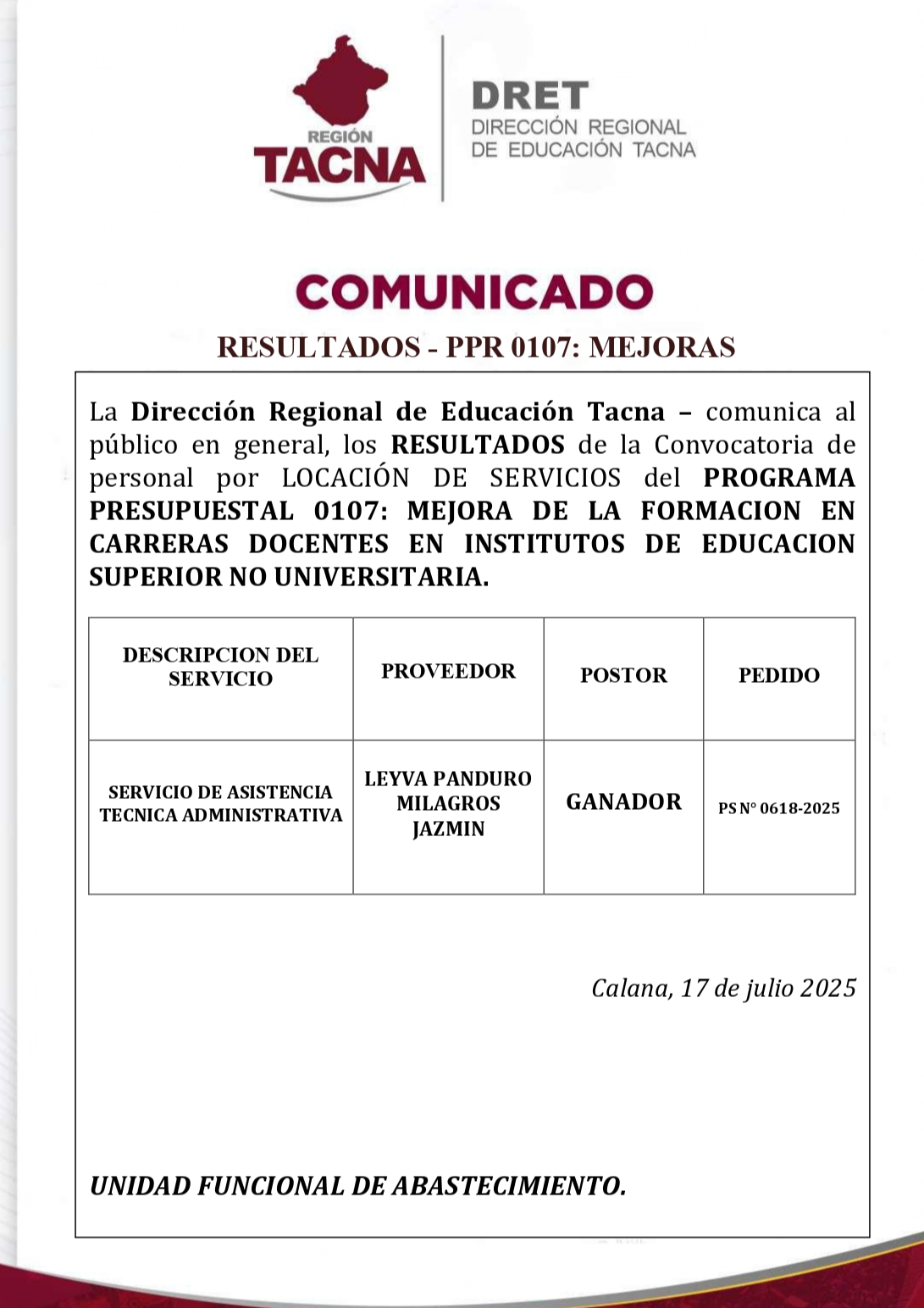 REGIÓN
TACNA

DRET
DIRECCIÓN REGIONAL
DE EDUCACIÓN TACNA

COMUNICADO

RESULTADOS - PPR 0107: MEJORAS

La Dirección Regional de Educación Tacna – comunica al público en general, los RESULTADOS de la Convocatoria de personal por LOCACIÓN DE SERVICIOS del PROGRAMA PRESUPUESTAL 0107: MEJORA DE LA FORMACION EN CARRERAS DOCENTES EN INSTITUTOS DE EDUCACION SUPERIOR NO UNIVERSITARIA.

| DESCRIPCION DEL SERVICIO | PROVEEDOR | POSTOR | PEDIDO |
|---|---|---|---|
| SERVICIO DE ASISTENCIA TECNICA ADMINISTRATIVA | LEYVA PANDURO MILAGROS JAZMIN | GANADOR | PS N° 0618-2025 |

Calana, 17 de julio 2025

UNIDAD FUNCIONAL DE ABASTECIMIENTO.